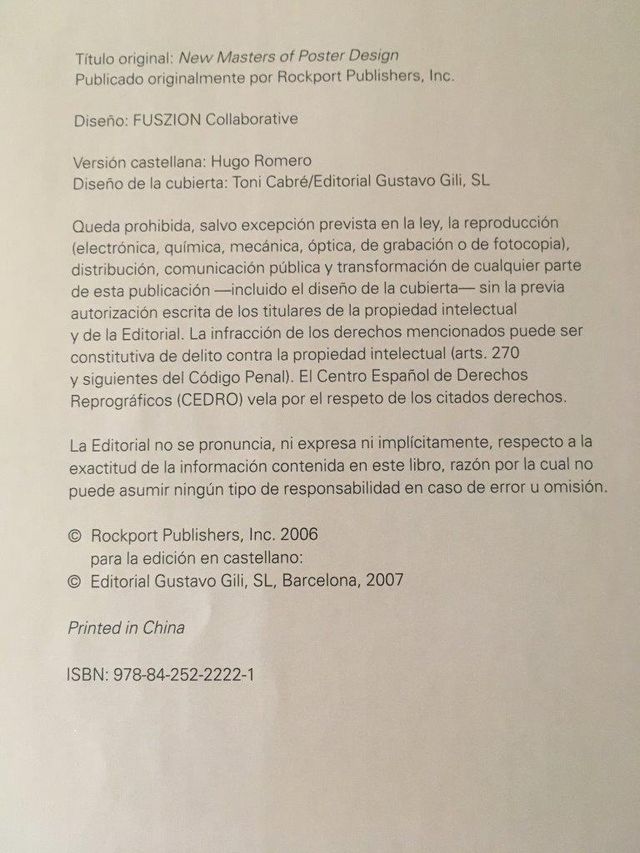 Título original: New Masters of Poster Design
Publicado originalmente por Rockport Publishers, Inc.

Diseño: FUSZION Collaborative

Versión castellana: Hugo Romero
Diseño de la cubierta: Toni Cabré/Editorial Gustavo Gili, SL

Queda prohibida, salvo excepción prevista en la ley, la reproducción (electrónica, química, mecánica, óptica, de grabación o de fotocopia), distribución, comunicación pública y transformación de cualquier parte de esta publicación —incluido el diseño de la cubierta— sin la previa autorización escrita de los titulares de la propiedad intelectual y de la Editorial. La infracción de los derechos mencionados puede ser constitutiva de delito contra la propiedad intelectual (arts. 270 y siguientes del Código Penal). El Centro Español de Derechos Reprográficos (CEDRO) vela por el respeto de los citados derechos.

La Editorial no se pronuncia, ni expresa ni implícitamente, respecto a la exactitud de la información contenida en este libro, razón por la cual no puede asumir ningún tipo de responsabilidad en caso de error u omisión.

© Rockport Publishers, Inc. 2006
para la edición en castellano:
© Editorial Gustavo Gili, SL, Barcelona, 2007

Printed in China

ISBN: 978-84-252-2222-1